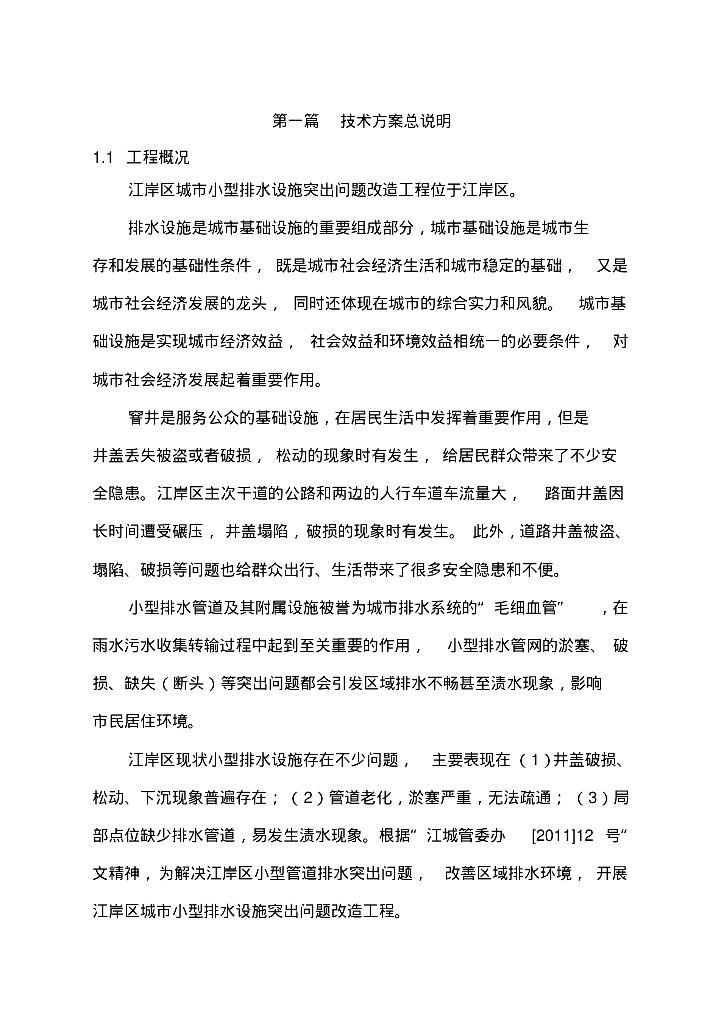 第一篇　技术方案总说明

1.1　工程概况

江岸区城市小型排水设施突出问题改造工程位于江岸区。

排水设施是城市基础设施的重要组成部分，城市基础设施是城市生存和发展的基础性条件，既是城市社会经济生活和城市稳定的基础，又是城市社会经济发展的龙头，同时还体现在城市的综合实力和风貌。城市基础设施是实现城市经济效益，社会效益和环境效益相统一的必要条件，对城市社会经济发展起着重要作用。

窨井是服务公众的基础设施，在居民生活中发挥着重要作用，但是井盖丢失被盗或者破损，松动的现象时有发生，给居民群众带来了不少安全隐患。江岸区主次干道的公路和两边的人行车道车流量大，路面井盖因长时间遭受碾压，井盖塌陷，破损的现象时有发生。此外，道路井盖被盗、塌陷、破损等问题也给群众出行、生活带来了很多安全隐患和不便。

小型排水管道及其附属设施被誉为城市排水系统的“毛细血管”，在雨水污水收集转输过程中起到至关重要的作用，小型排水管网的淤塞、破损、缺失（断头）等突出问题都会引发区域排水不畅甚至渍水现象，影响市民居住环境。

江岸区现状小型排水设施存在不少问题，主要表现在（1）井盖破损、松动、下沉现象普遍存在；（2）管道老化，淤塞严重，无法疏通；（3）局部点位缺少排水管道，易发生渍水现象。根据“江城管委办 [2011]12 号“文精神，为解决江岸区小型管道排水突出问题，改善区域排水环境，开展江岸区城市小型排水设施突出问题改造工程。